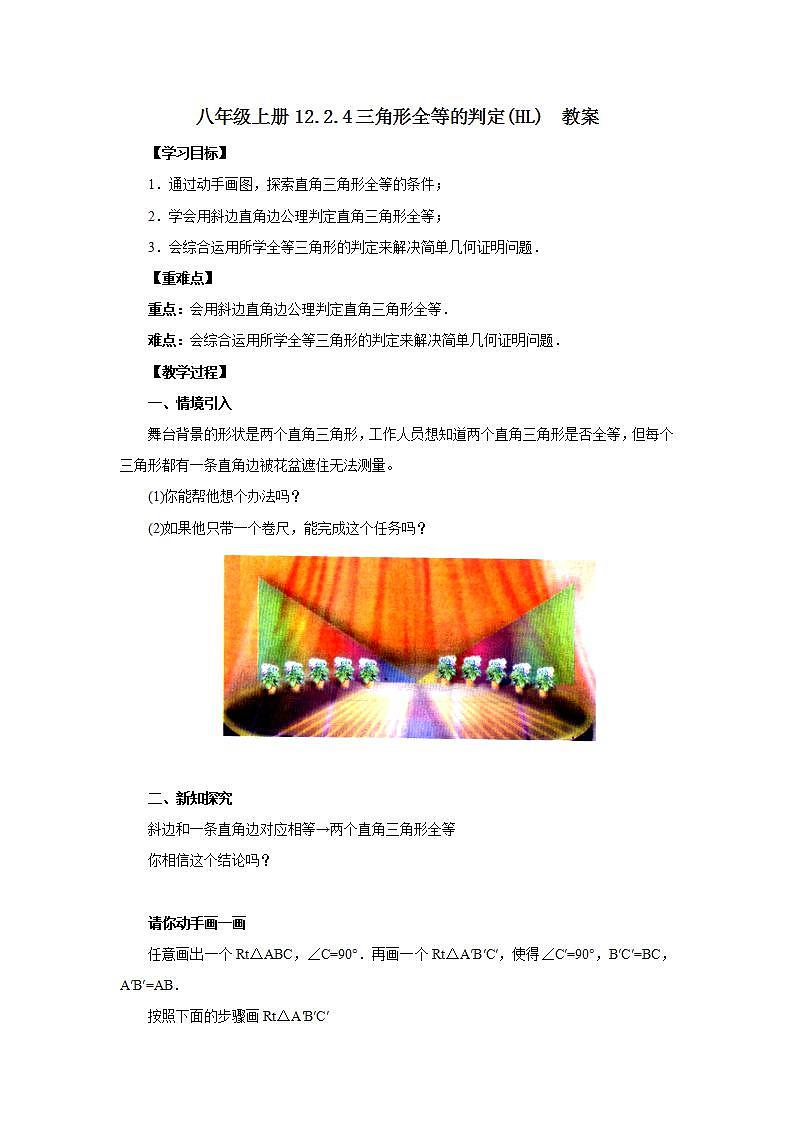 八年级上册 12.2.4 三角形全等的判定(HL)　教案

【学习目标】

1．通过动手画图，探索直角三角形全等的条件；

2．学会用斜边直角边公理判定直角三角形全等；

3．会综合运用所学全等三角形的判定来解决简单几何证明问题．

【重难点】

重点：会用斜边直角边公理判定直角三角形全等．

难点：会综合运用所学全等三角形的判定来解决简单几何证明问题．

【教学过程】

一、情境引入

舞台背景的形状是两个直角三角形，工作人员想知道两个直角三角形是否全等，但每个三角形都有一条直角边被花盆遮住无法测量。

(1)你能帮他想个办法吗？

(2)如果他只带一个卷尺，能完成这个任务吗？

二、新知探究

斜边和一条直角边对应相等→两个直角三角形全等

你相信这个结论吗？

请你动手画一画

任意画出一个 Rt△ABC，∠C=90°．再画一个 Rt△A′B′C′，使得∠C′=90°，B′C′=BC，A′B′=AB．

按照下面的步骤画 Rt△A′B′C′